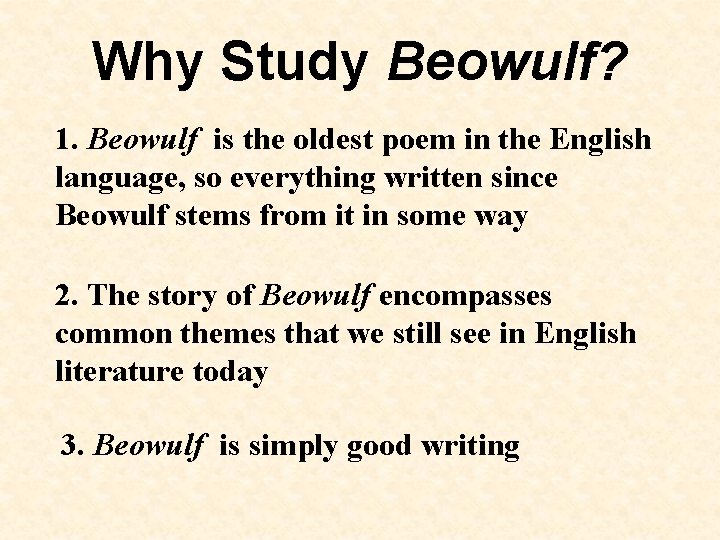 Why Study Beowulf?

1. Beowulf is the oldest poem in the English language, so everything written since Beowulf stems from it in some way

2. The story of Beowulf encompasses common themes that we still see in English literature today

3. Beowulf is simply good writing